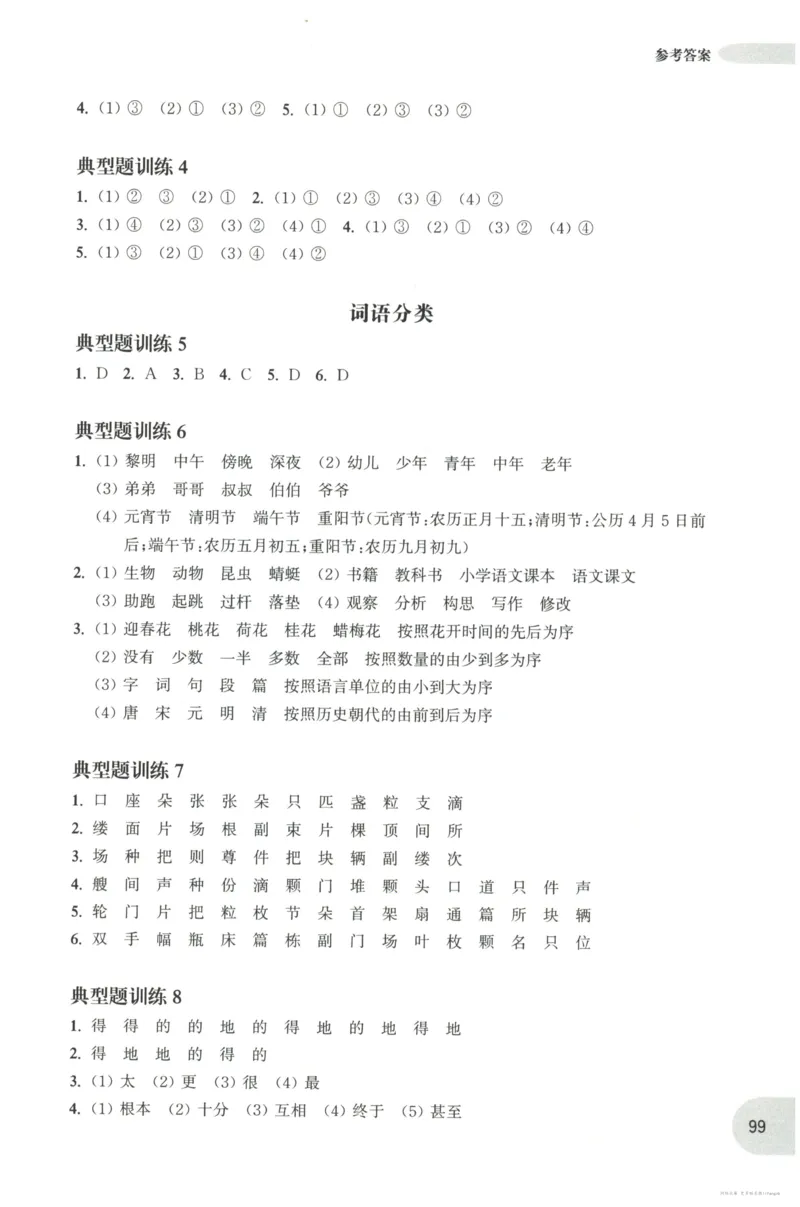 参考答案

4.(1)③ (2)① (3)② 5.(1)① (2)③ (3)②

典型题训练4

1.(1)② ③ (2)① 2.(1)① (2)③ (3)④ (4)②

3.(1)④ (2)③ (3)② (4)① 4.(1)③ (2)① (3)② (4)④

5.(1)③ (2)① (3)④ (4)②

词语分类

典型题训练5

1.D 2.A 3.B 4.C 5.D 6.D

典型题训练6

1.(1)黎明 中午 傍晚 深夜 (2)幼儿 少年 青年 中年 老年

(3)弟弟 哥哥 叔叔 伯伯 爷爷

(4)元宵节 清明节 端午节 重阳节(元宵节:农历正月十五;清明节:公历4月5日前后;端午节:农历五月初五;重阳节:农历九月初九)

2.(1)生物 动物 昆虫 蜻蜓 (2)书籍 教科书 小学语文课本 语文课文

(3)助跑 起跳 过杆 落垫 (4)观察 分析 构思 写作 修改

3.(1)迎春花 桃花 荷花 桂花 蜡梅花 按照花开时间的先后为序

(2)没有 少数 一半 多数 全部 按照数量的由少到多为序

(3)字 词 句 段 篇 按照语言单位的由小到大为序

(4)唐 宋 元 明 清 按照历史朝代的由前到后为序

典型题训练7

1.口 座 朵 张 张 朵 只 匹 盏 粒 支 滴

2.缕 面 片 场 根 副 束 片 棵 顶 间 所

3.场 种 把 则 尊 件 把 块 辆 副 缕 次

4.艘 间 声 种 份 滴 颗 门 堆 颗 头 口 道 只 件 声

5.轮 门 片 把 粒 枚 节 朵 首 架 扇 通 篇 所 块 辆

6.双 手 幅 瓶 床 篇 栋 副 门 场 叶 枚 颗 名 只 位

典型题训练8

1.得 得 的 的 地 的 得 地 的 地 得 地

2.得 地 地 的 得 的

3.(1)太 (2)更 (3)很 (4)最

4.(1)根本 (2)十分 (3)互相 (4)终于 (5)甚至

99